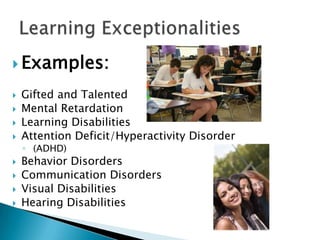 Learning Exceptionalities

Examples:

Gifted and Talented
Mental Retardation
Learning Disabilities
Attention Deficit/Hyperactivity Disorder
(ADHD)
Behavior Disorders
Communication Disorders
Visual Disabilities
Hearing Disabilities